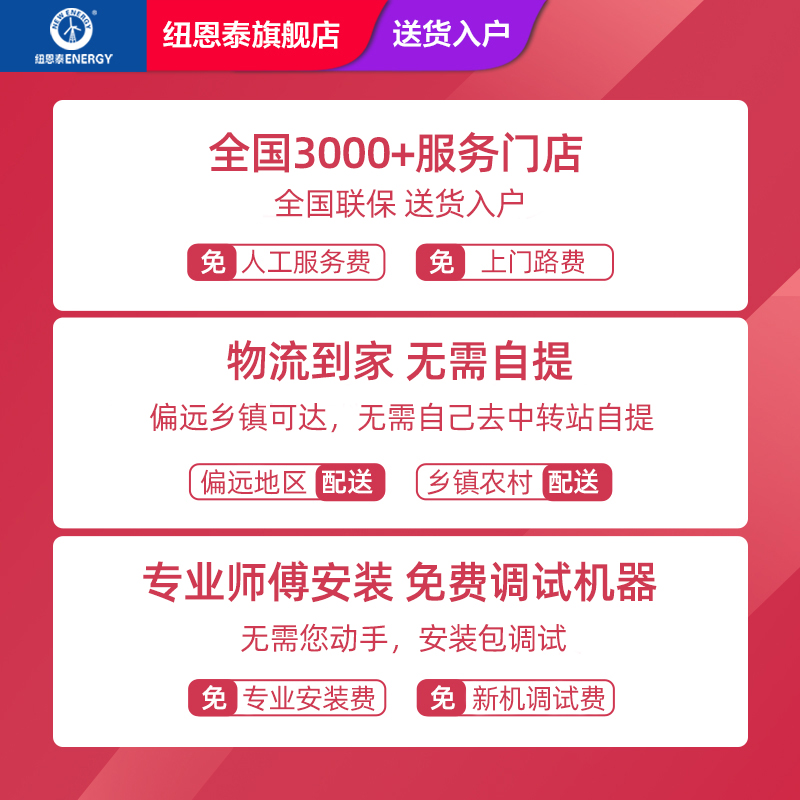 NEW ENERGY
纽恩泰ENERGY
纽恩泰旗舰店
送货入户

全国3000+服务门店
全国联保 送货入户
免 人工服务费
免 上门路费

物流到家 无需自提
偏远乡镇可达，无需自己去中转站自提
偏远地区 配送
乡镇农村 配送

专业师傅安装 免费调试机器
无需您动手，安装包调试
免 专业安装费
免 新机调试费